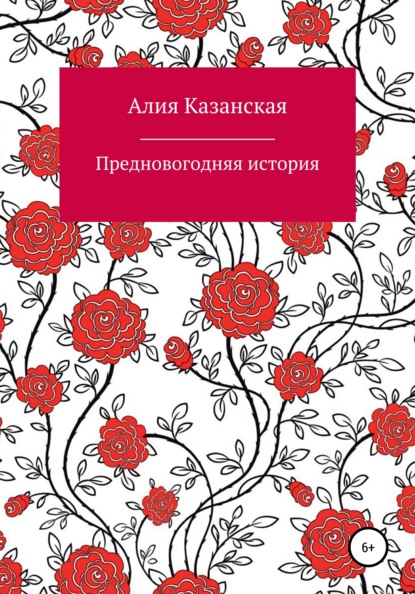 Алия Казанская

Предновогодняя история

6+